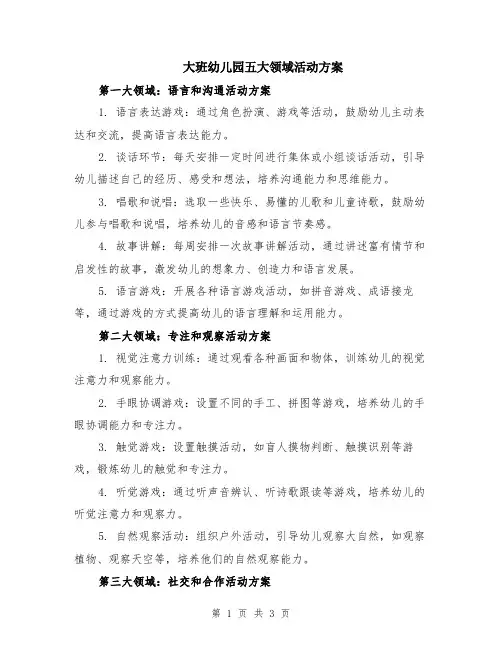 大班幼儿园五大领域活动方案

第一大领域：语言和沟通活动方案

1. 语言表达游戏：通过角色扮演、游戏等活动，鼓励幼儿主动表达和交流，提高语言表达能力。

2. 谈话环节：每天安排一定时间进行集体或小组谈话活动，引导幼儿描述自己的经历、感受和想法，培养沟通能力和思维能力。

3. 唱歌和说唱：选取一些快乐、易懂的儿歌和儿童诗歌，鼓励幼儿参与唱歌和说唱，培养幼儿的音感和语言节奏感。

4. 故事讲解：每周安排一次故事讲解活动，通过讲述富有情节和启发性的故事，激发幼儿的想象力、创造力和语言发展。

5. 语言游戏：开展各种语言游戏活动，如拼音游戏、成语接龙等，通过游戏的方式提高幼儿的语言理解和运用能力。

第二大领域：专注和观察活动方案

1. 视觉注意力训练：通过观看各种画面和物体，训练幼儿的视觉注意力和观察能力。

2. 手眼协调游戏：设置不同的手工、拼图等游戏，培养幼儿的手眼协调能力和专注力。

3. 触觉游戏：设置触摸活动，如盲人摸物判断、触摸识别等游戏，锻炼幼儿的触觉和专注力。

4. 听觉游戏：通过听声音辨认、听诗歌跟读等游戏，培养幼儿的听觉注意力和观察力。

5. 自然观察活动：组织户外活动，引导幼儿观察大自然，如观察植物、观察天空等，培养他们的自然观察能力。

第三大领域：社交和合作活动方案

第 1 页 共 3 页